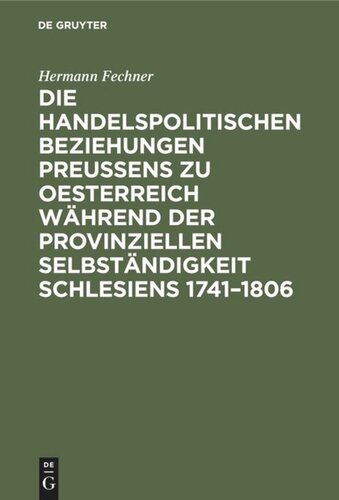 DE GRUYTER

Hermann Fechner

DIE HANDELSPOLITISCHEN BEZIEHUNGEN PREUSSENS ZU OESTERREICH WÄHREND DER PROVINZIELLEN SELBSTÄNDIGKEIT SCHLESIENS 1741–1806

DE
G